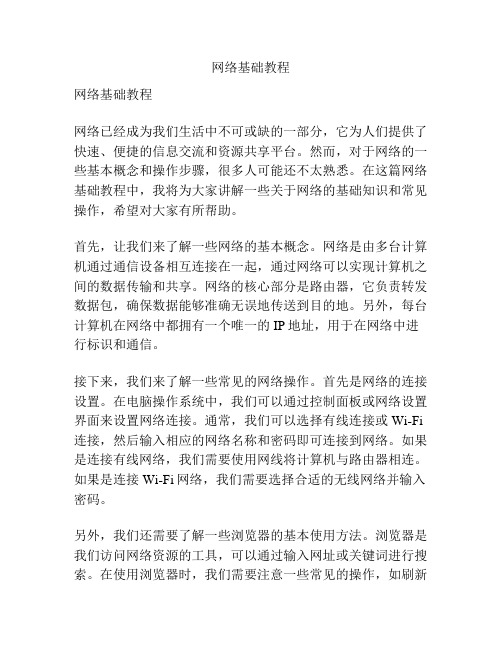 网络基础教程

网络基础教程

网络已经成为我们生活中不可或缺的一部分，它为人们提供了快速、便捷的信息交流和资源共享平台。然而，对于网络的一些基本概念和操作步骤，很多人可能还不太熟悉。在这篇网络基础教程中，我将为大家讲解一些关于网络的基础知识和常见操作，希望对大家有所帮助。

首先，让我们来了解一些网络的基本概念。网络是由多台计算机通过通信设备相互连接在一起，通过网络可以实现计算机之间的数据传输和共享。网络的核心部分是路由器，它负责转发数据包，确保数据能够准确无误地传送到目的地。另外，每台计算机在网络中都拥有一个唯一的 IP 地址，用于在网络中进行标识和通信。

接下来，我们来了解一些常见的网络操作。首先是网络的连接设置。在电脑操作系统中，我们可以通过控制面板或网络设置界面来设置网络连接。通常，我们可以选择有线连接或 Wi-Fi 连接，然后输入相应的网络名称和密码即可连接到网络。如果是连接有线网络，我们需要使用网线将计算机与路由器相连。如果是连接 Wi-Fi 网络，我们需要选择合适的无线网络并输入密码。

另外，我们还需要了解一些浏览器的基本使用方法。浏览器是我们访问网络资源的工具，可以通过输入网址或关键词进行搜索。在使用浏览器时，我们需要注意一些常见的操作，如刷新